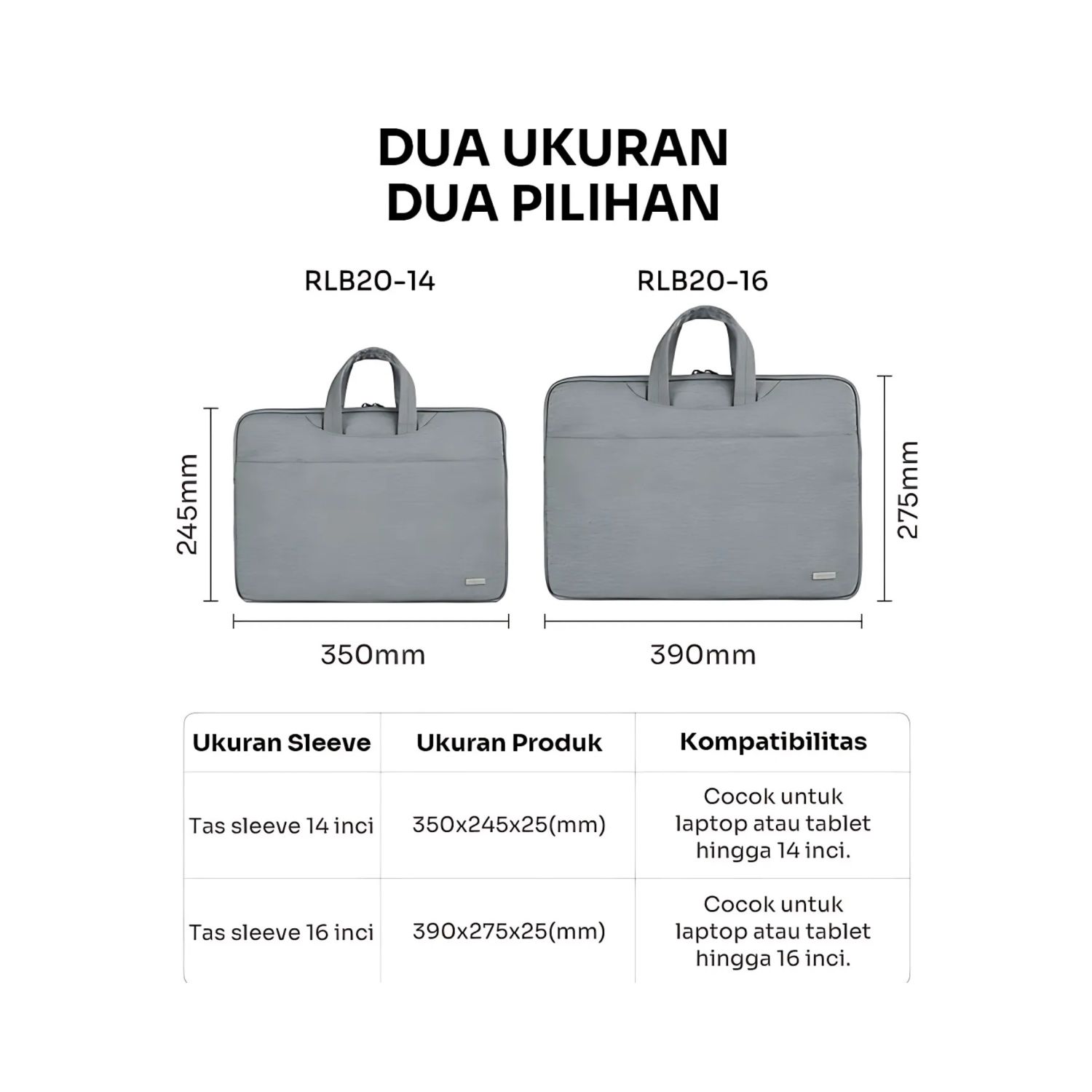 DUA UKURAN
DUA PILIHAN

RLB20-14

RLB20-16

245mm

275mm

350mm

390mm

| Ukuran Sleeve | Ukuran Produk | Kompatibilitas |
|---|---|---|
| Tas sleeve 14 inci | 350x245x25(mm) | Cocok untuk laptop atau tablet hingga 14 inci. |
| Tas sleeve 16 inci | 390x275x25(mm) | Cocok untuk laptop atau tablet hingga 16 inci. |